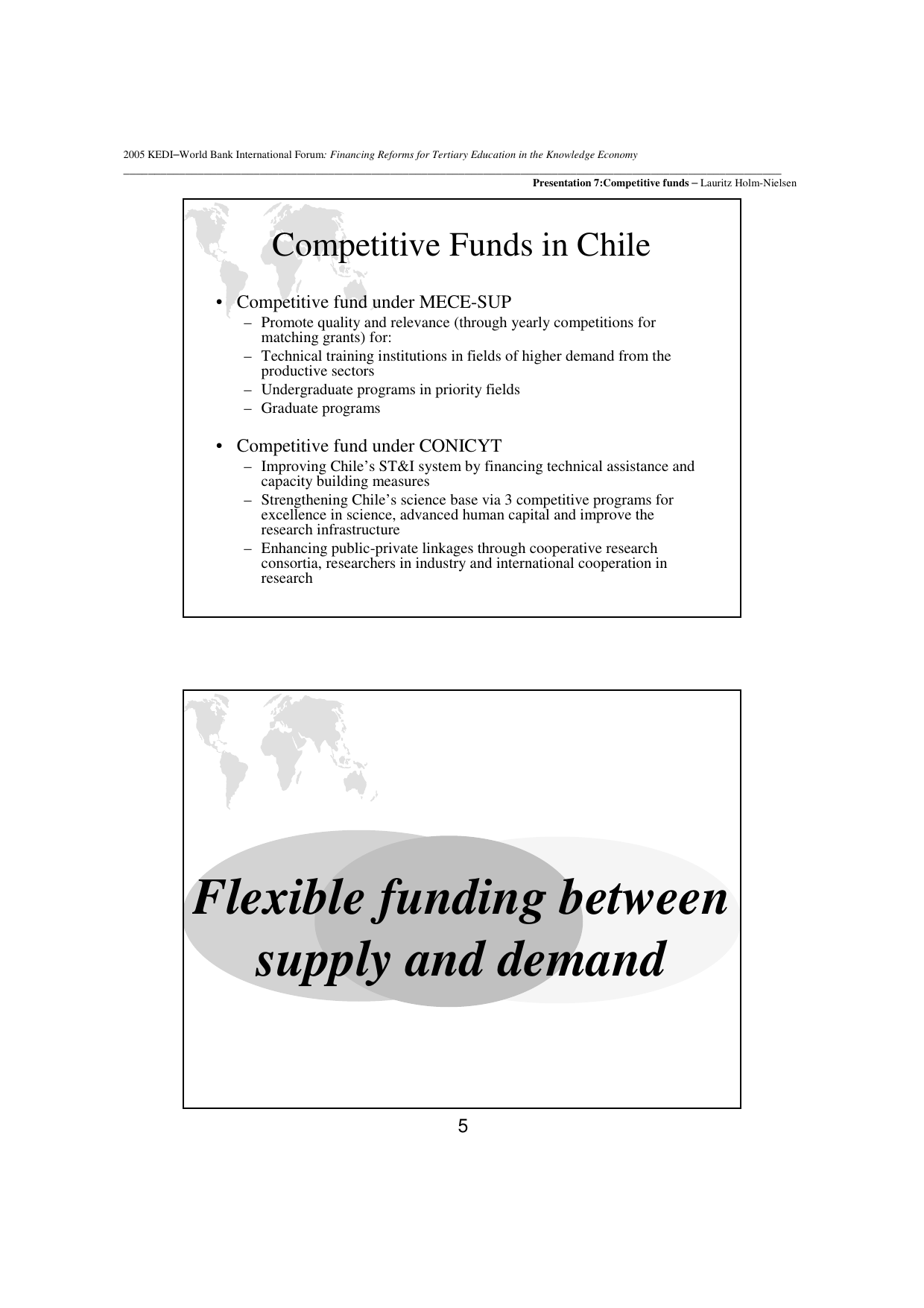 2005 KEDI–World Bank International Forum: Financing Reforms for Tertiary Education in the Knowledge Economy

Presentation 7:Competitive funds – Lauritz Holm-Nielsen

Competitive Funds in Chile

• Competitive fund under MECE-SUP
 – Promote quality and relevance (through yearly competitions for matching grants) for:
 – Technical training institutions in fields of higher demand from the productive sectors
 – Undergraduate programs in priority fields
 – Graduate programs

• Competitive fund under CONICYT
 – Improving Chile's ST&I system by financing technical assistance and capacity building measures
 – Strengthening Chile's science base via 3 competitive programs for excellence in science, advanced human capital and improve the research infrastructure
 – Enhancing public-private linkages through cooperative research consortia, researchers in industry and international cooperation in research

Flexible funding between supply and demand

5